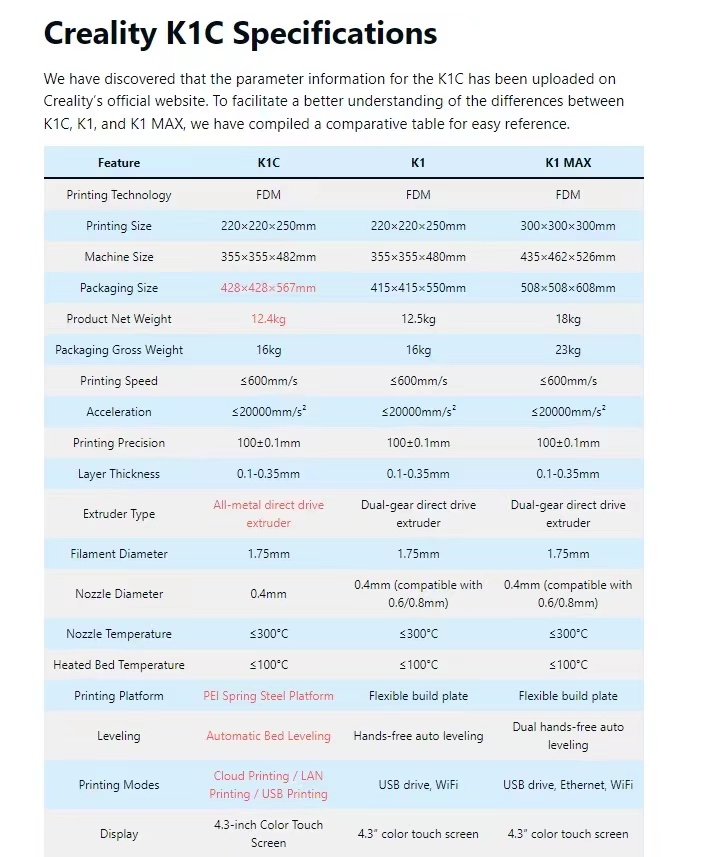 Creality K1C Specifications

We have discovered that the parameter information for the K1C has been uploaded on Creality's official website. To facilitate a better understanding of the differences between K1C, K1, and K1 MAX, we have compiled a comparative table for easy reference.

| Feature | K1C | K1 | K1 MAX |
|---|---|---|---|
| Printing Technology | FDM | FDM | FDM |
| Printing Size | 220×220×250mm | 220×220×250mm | 300×300×300mm |
| Machine Size | 355×355×482mm | 355×355×480mm | 435×462×526mm |
| Packaging Size | 428×428×567mm | 415×415×550mm | 508×508×608mm |
| Product Net Weight | 12.4kg | 12.5kg | 18kg |
| Packaging Gross Weight | 16kg | 16kg | 23kg |
| Printing Speed | ≤600mm/s | ≤600mm/s | ≤600mm/s |
| Acceleration | ≤20000mm/s² | ≤20000mm/s² | ≤20000mm/s² |
| Printing Precision | 100±0.1mm | 100±0.1mm | 100±0.1mm |
| Layer Thickness | 0.1-0.35mm | 0.1-0.35mm | 0.1-0.35mm |
| Extruder Type | All-metal direct drive extruder | Dual-gear direct drive extruder | Dual-gear direct drive extruder |
| Filament Diameter | 1.75mm | 1.75mm | 1.75mm |
| Nozzle Diameter | 0.4mm | 0.4mm (compatible with 0.6/0.8mm) | 0.4mm (compatible with 0.6/0.8mm) |
| Nozzle Temperature | ≤300°C | ≤300°C | ≤300°C |
| Heated Bed Temperature | ≤100°C | ≤100°C | ≤100°C |
| Printing Platform | PEI Spring Steel Platform | Flexible build plate | Flexible build plate |
| Leveling | Automatic Bed Leveling | Hands-free auto leveling | Dual hands-free auto leveling |
| Printing Modes | Cloud Printing / LAN Printing / USB Printing | USB drive, WiFi | USB drive, Ethernet, WiFi |
| Display | 4.3-inch Color Touch Screen | 4.3" color touch screen | 4.3" color touch screen |